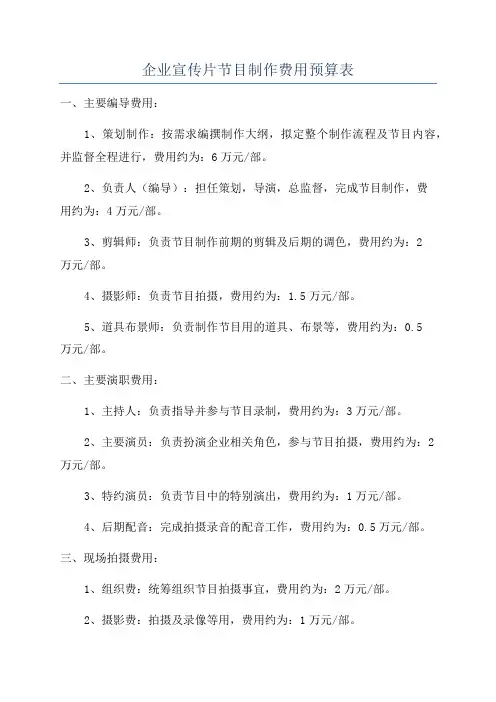 企业宣传片节目制作费用预算表

一、主要编导费用：

1、策划制作：按需求编撰制作大纲，拟定整个制作流程及节目内容，并监督全程进行，费用约为：6万元/部。

2、负责人（编导）：担任策划，导演，总监督，完成节目制作，费用约为：4万元/部。

3、剪辑师：负责节目制作前期的剪辑及后期的调色，费用约为：2万元/部。

4、摄影师：负责节目拍摄，费用约为：1.5万元/部。

5、道具布景师：负责制作节目用的道具、布景等，费用约为：0.5万元/部。

二、主要演职费用：

1、主持人：负责指导并参与节目录制，费用约为：3万元/部。

2、主要演员：负责扮演企业相关角色，参与节目拍摄，费用约为：2万元/部。

3、特约演员：负责节目中的特别演出，费用约为：1万元/部。

4、后期配音：完成拍摄录音的配音工作，费用约为：0.5万元/部。

三、现场拍摄费用：

1、组织费：统筹组织节目拍摄事宜，费用约为：2万元/部。

2、摄影费：拍摄及录像等用，费用约为：1万元/部。